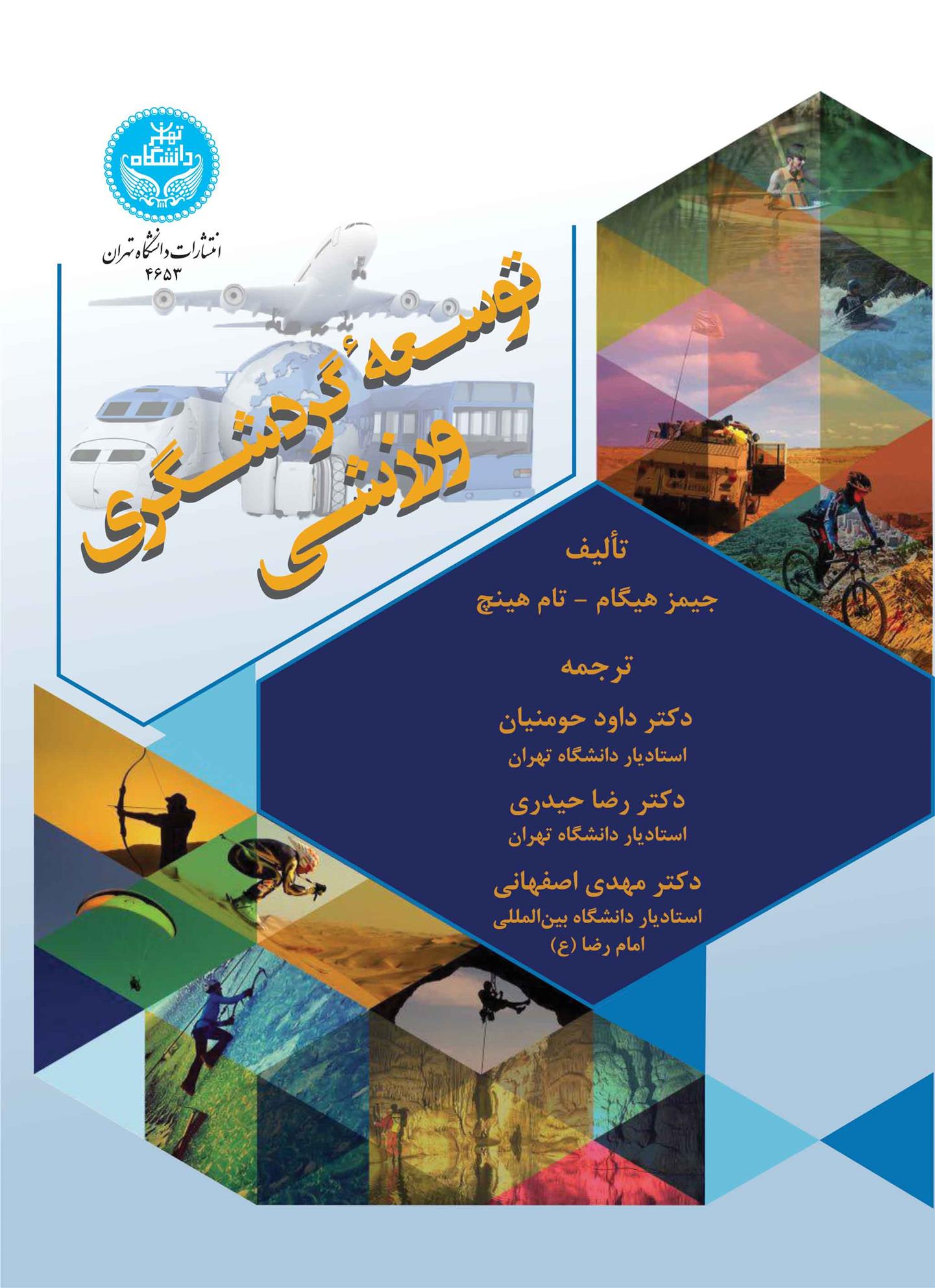 دانشگاه تهران

انتشارات دانشگاه تهران
۴۶۵۳

توسعهٔ گردشگری ورزشی

تألیف
جیمز هیگام - تام هینچ

ترجمه
دکتر داود حومنیان
استادیار دانشگاه تهران
دکتر رضا حیدری
استادیار دانشگاه تهران
دکتر مهدی اصفهانی
استادیار دانشگاه بین‌المللی امام رضا (ع)